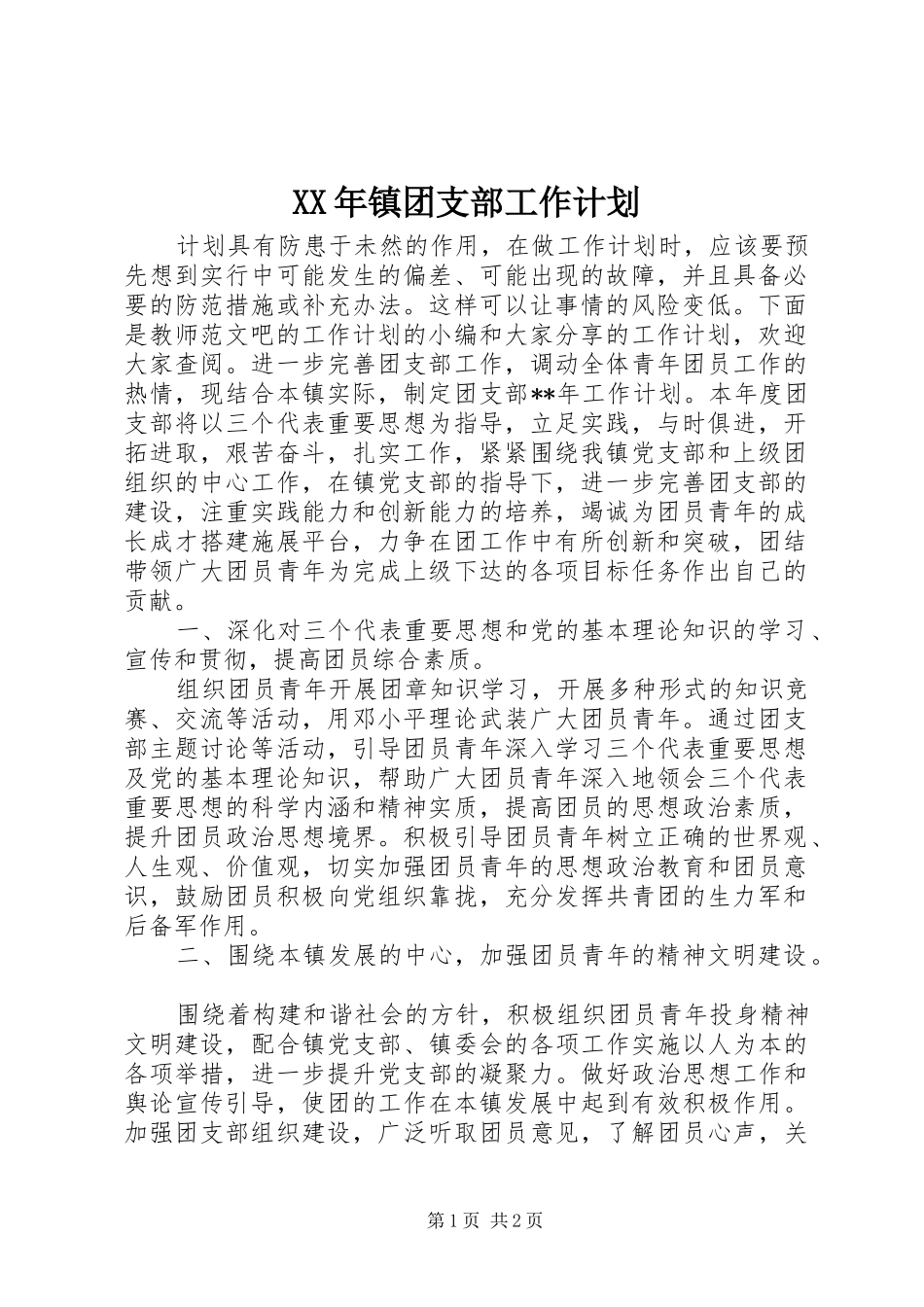 XX年镇团支部工作计划

计划具有防患于未然的作用，在做工作计划时，应该要预先想到实行中可能发生的偏差、可能出现的故障，并且具备必要的防范措施或补充办法。这样可以让事情的风险变低。下面是教师范文吧的工作计划的小编和大家分享的工作计划，欢迎大家查阅。进一步完善团支部工作，调动全体青年团员工作的热情，现结合本镇实际，制定团支部**年工作计划。本年度团支部将以三个代表重要思想为指导，立足实践，与时俱进，开拓进取，艰苦奋斗，扎实工作，紧紧围绕我镇党支部和上级团组织的中心工作，在镇党支部的指导下，进一步完善团支部的建设，注重实践能力和创新能力的培养，竭诚为团员青年的成长成才搭建施展平台，力争在团工作中有所创新和突破，团结带领广大团员青年为完成上级下达的各项目标任务作出自己的贡献。

一、深化对三个代表重要思想和党的基本理论知识的学习、宣传和贯彻，提高团员综合素质。

组织团员青年开展团章知识学习，开展多种形式的知识竞赛、交流等活动，用邓小平理论武装广大团员青年。通过团支部主题讨论等活动，引导团员青年深入学习三个代表重要思想及党的基本理论知识，帮助广大团员青年深入地领会三个代表重要思想的科学内涵和精神实质，提高团员的思想政治素质，提升团员政治思想境界。积极引导团员青年树立正确的世界观、人生观、价值观，切实加强团员青年的思想政治教育和团员意识，鼓励团员积极向党组织靠拢，充分发挥共青团的生力军和后备军作用。

二、围绕本镇发展的中心，加强团员青年的精神文明建设。

围绕着构建和谐社会的方针，积极组织团员青年投身精神文明建设，配合镇党支部、镇委会的各项工作实施以人为本的各项举措，进一步提升党支部的凝聚力。做好政治思想工作和舆论宣传引导，使团的工作在本镇发展中起到有效积极作用。加强团支部组织建设，广泛听取团员意见，了解团员心声，关

第1页 共2页